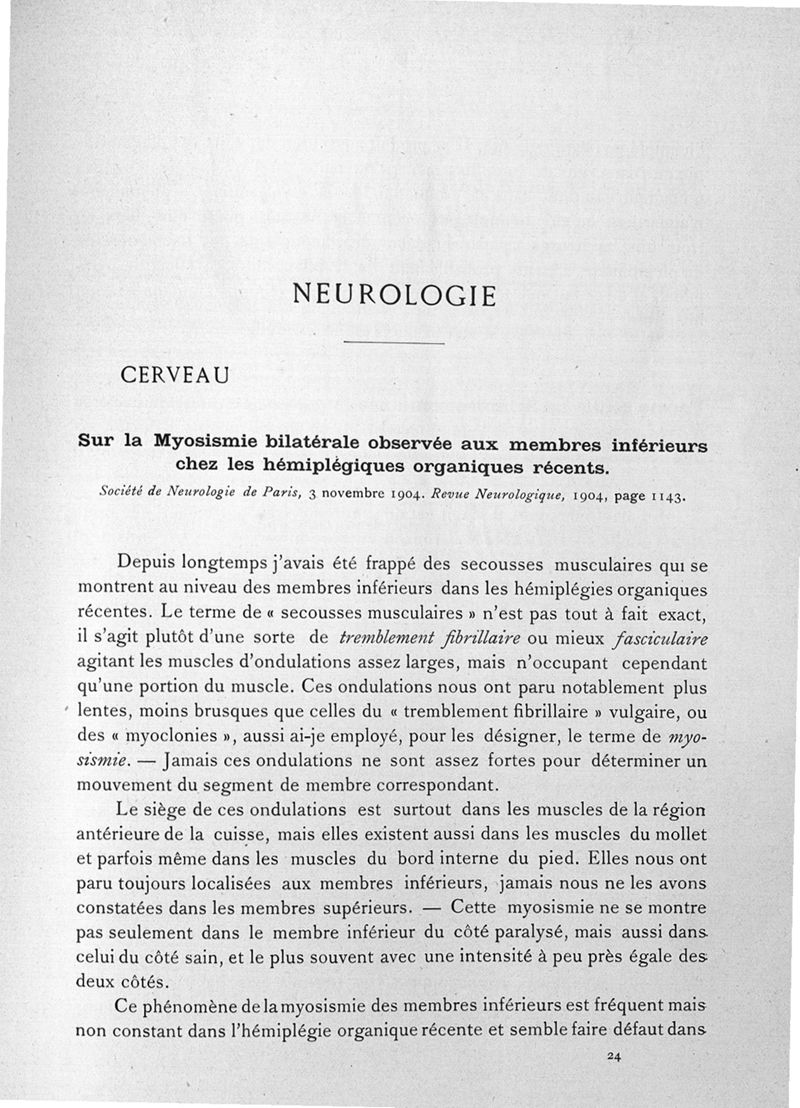 NEUROLOGIE

CERVEAU

Sur la Myosismie bilatérale observée aux membres inférieurs chez les hémiplégiques organiques récents.

Société de Neurologie de Paris, 3 novembre 1904. Revue Neurologique, 1904, page 1143.

Depuis longtemps j'avais été frappé des secousses musculaires qui se montrent au niveau des membres inférieurs dans les hémiplégies organiques récentes. Le terme de « secousses musculaires » n'est pas tout à fait exact, il s'agit plutôt d'une sorte de tremblement fibrillaire ou mieux fasciculaire agitant les muscles d'ondulations assez larges, mais n'occupant cependant qu'une portion du muscle. Ces ondulations nous ont paru notablement plus lentes, moins brusques que celles du « tremblement fibrillaire » vulgaire, ou des « myoclonies », aussi ai-je employé, pour les désigner, le terme de myosismie. — Jamais ces ondulations ne sont assez fortes pour déterminer un mouvement du segment de membre correspondant.

Le siège de ces ondulations est surtout dans les muscles de la région antérieure de la cuisse, mais elles existent aussi dans les muscles du mollet et parfois même dans les muscles du bord interne du pied. Elles nous ont paru toujours localisées aux membres inférieurs, jamais nous ne les avons constatées dans les membres supérieurs. — Cette myosismie ne se montre pas seulement dans le membre inférieur du côté paralysé, mais aussi dans celui du côté sain, et le plus souvent avec une intensité à peu près égale des deux côtés.

Ce phénomène de la myosismie des membres inférieurs est fréquent mais non constant dans l'hémiplégie organique récente et semble faire défaut dans

24